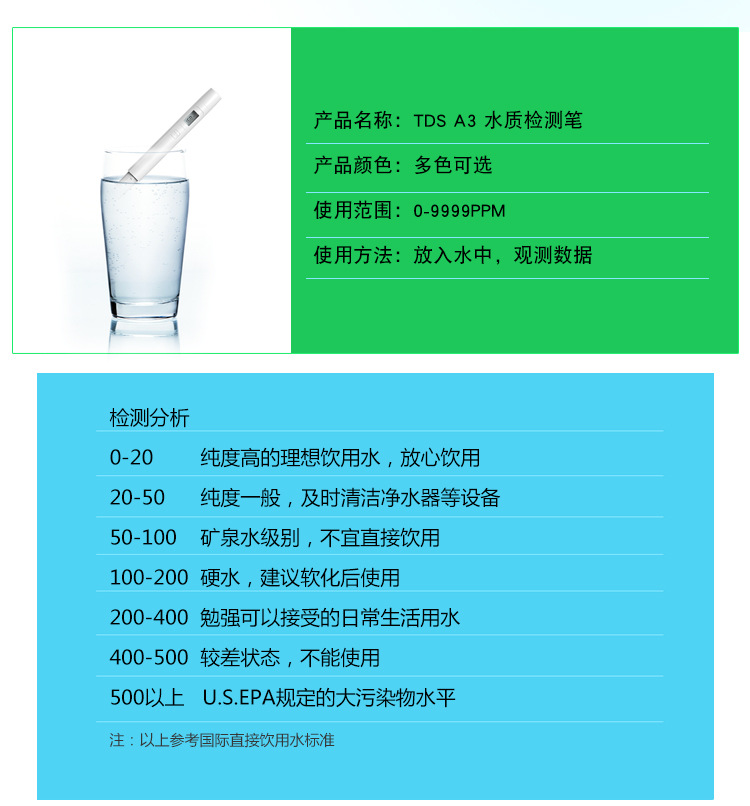 产品名称：TDS A3 水质检测笔

产品颜色：多色可选

使用范围：0-9999PPM

使用方法：放入水中，观测数据

检测分析

0-20 纯度高的理想饮用水，放心饮用

20-50 纯度一般，及时清洁净水器等设备

50-100 矿泉水级别，不宜直接饮用

100-200 硬水，建议软化后使用

200-400 勉强可以接受的日常生活用水

400-500 较差状态，不能使用

500以上 U.S.EPA规定的大污染物水平

注：以上参考国际直接饮用水标准